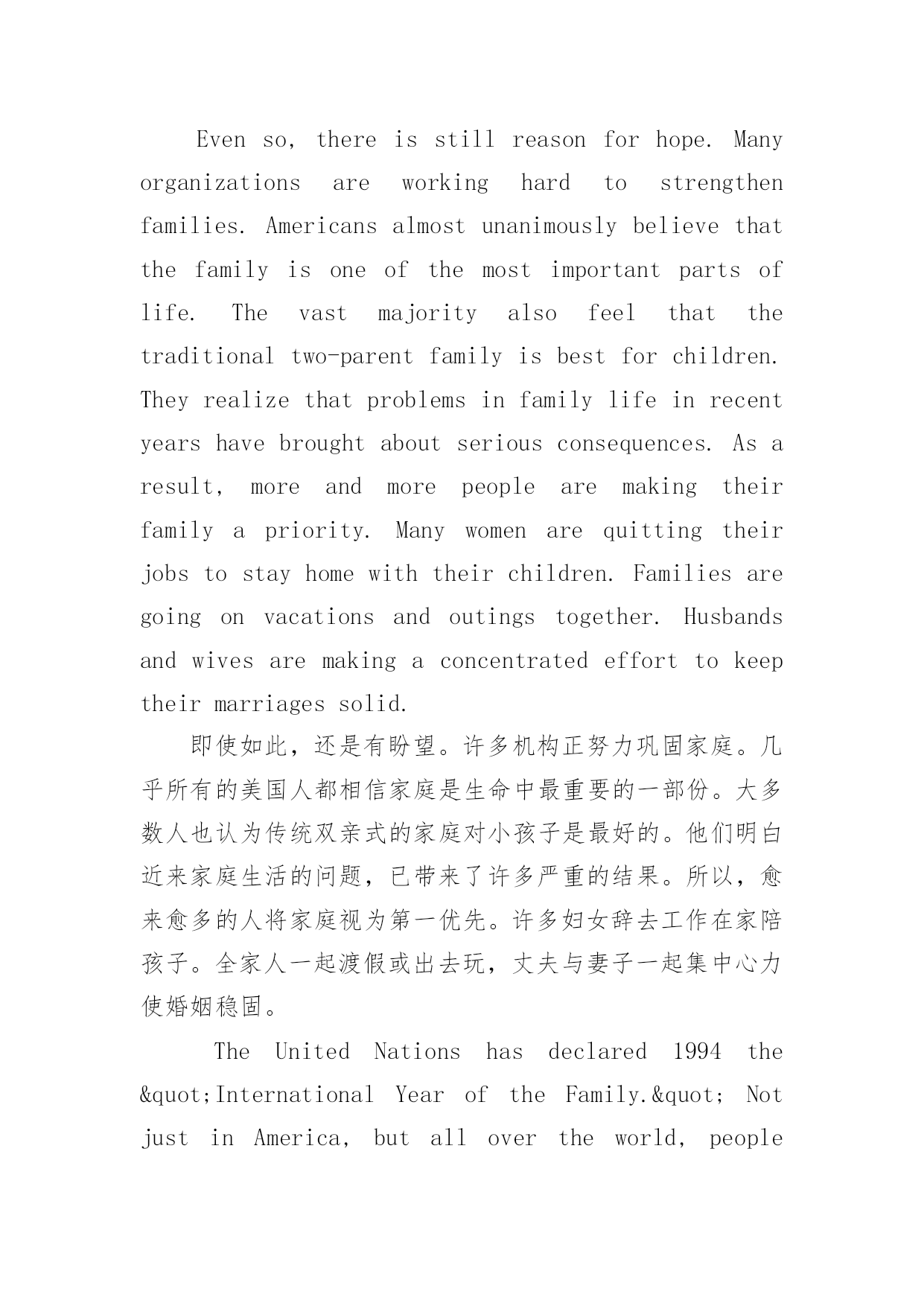 Even so, there is still reason for hope. Many organizations are working hard to strengthen families. Americans almost unanimously believe that the family is one of the most important parts of life. The vast majority also feel that the traditional two-parent family is best for children. They realize that problems in family life in recent years have brought about serious consequences. As a result, more and more people are making their family a priority. Many women are quitting their jobs to stay home with their children. Families are going on vacations and outings together. Husbands and wives are making a concentrated effort to keep their marriages solid.

即使如此，还是有盼望。许多机构正努力巩固家庭。几乎所有的美国人都相信家庭是生命中最重要的一部份。大多数人也认为传统双亲式的家庭对小孩子是最好的。他们明白近来家庭生活的问题，已带来了许多严重的结果。所以，愈来愈多的人将家庭视为第一优先。许多妇女辞去工作在家陪孩子。全家人一起渡假或出去玩，丈夫与妻子一起集中心力使婚姻稳固。

The United Nations has declared 1994 the &quot;International Year of the Family.&quot; Not just in America, but all over the world, people